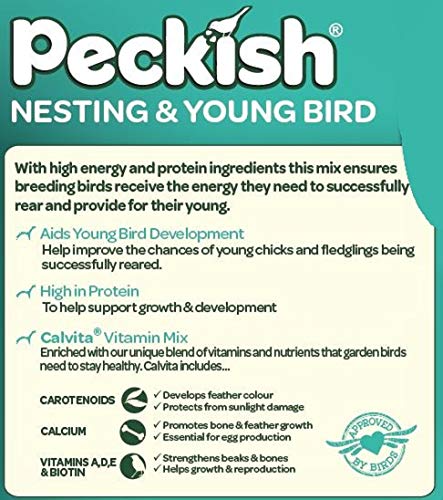 Peckish®
NESTING & YOUNG BIRD

With high energy and protein ingredients this mix ensures breeding birds receive the energy they need to successfully rear and provide for their young.

Aids Young Bird Development
Help improve the chances of young chicks and fledglings being successfully reared.

High in Protein
To help support growth & development

Calvita® Vitamin Mix
Enriched with our unique blend of vitamins and nutrients that garden birds need to stay healthy. Calvita includes...

CAROTENOIDS
✓ Develops feather colour
✓ Protects from sunlight damage

CALCIUM
✓ Promotes bone & feather growth
✓ Essential for egg production

VITAMINS A,D,E & BIOTIN
✓ Strengthens beaks & bones
✓ Helps growth & reproduction

APPROVED BY BIRDS